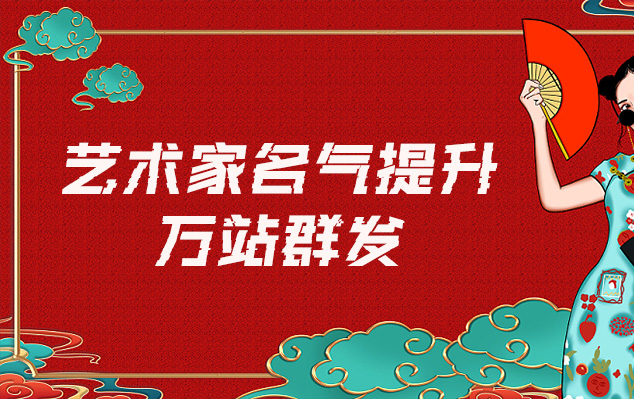 艺术家名气提升
万站群发